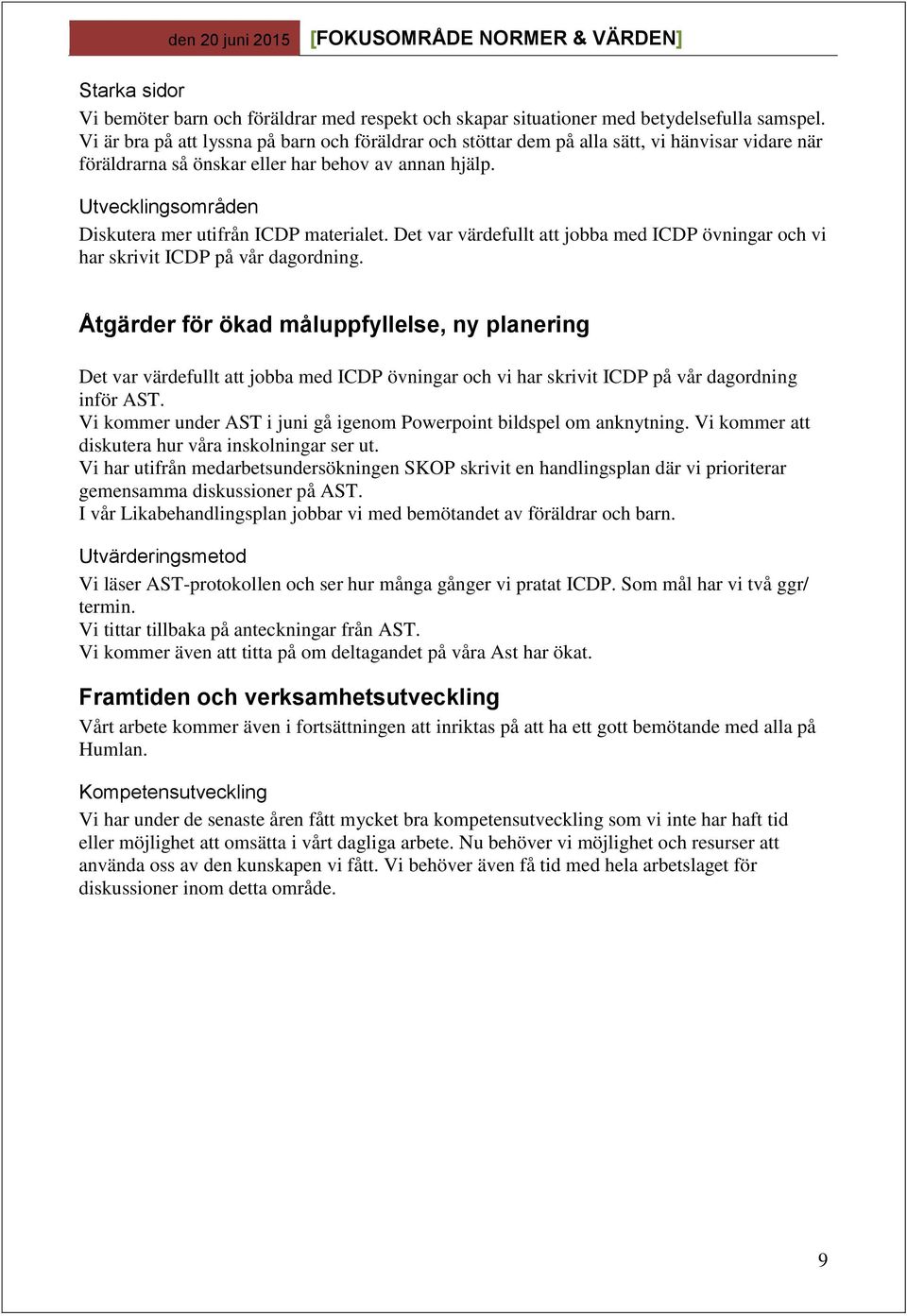 den 20 juni 2015 [FOKUSOMRÅDE NORMER & VÄRDEN]

Starka sidor

Vi bemöter barn och föräldrar med respekt och skapar situationer med betydelsefulla samspel. Vi är bra på att lyssna på barn och föräldrar och stöttar dem på alla sätt, vi hänvisar vidare när föräldrarna så önskar eller har behov av annan hjälp.

Utvecklingsområden

Diskutera mer utifrån ICDP materialet. Det var värdefullt att jobba med ICDP övningar och vi har skrivit ICDP på vår dagordning.

Åtgärder för ökad måluppfyllelse, ny planering

Det var värdefullt att jobba med ICDP övningar och vi har skrivit ICDP på vår dagordning inför AST.
Vi kommer under AST i juni gå igenom Powerpoint bildspel om anknytning. Vi kommer att diskutera hur våra inskolningar ser ut.
Vi har utifrån medarbetsundersökningen SKOP skrivit en handlingsplan där vi prioriterar gemensamma diskussioner på AST.
I vår Likabehandlingsplan jobbar vi med bemötandet av föräldrar och barn.

Utvärderingsmetod

Vi läser AST-protokollen och ser hur många gånger vi pratat ICDP. Som mål har vi två ggr/ termin.
Vi tittar tillbaka på anteckningar från AST.
Vi kommer även att titta på om deltagandet på våra Ast har ökat.

Framtiden och verksamhetsutveckling

Vårt arbete kommer även i fortsättningen att inriktas på att ha ett gott bemötande med alla på Humlan.

Kompetensutveckling

Vi har under de senaste åren fått mycket bra kompetensutveckling som vi inte har haft tid eller möjlighet att omsätta i vårt dagliga arbete. Nu behöver vi möjlighet och resurser att använda oss av den kunskapen vi fått. Vi behöver även få tid med hela arbetslaget för diskussioner inom detta område.

9